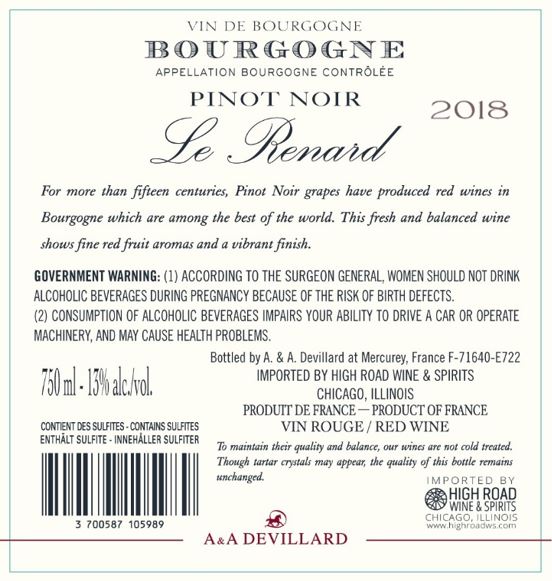 VIN DE BOURGOGNE
BOURGOGNE
APPELLATION BOURGOGNE CONTRÔLÉE

PINOT NOIR
2018
Le Renard

For more than fifteen centuries, Pinot Noir grapes have produced red wines in Bourgogne which are among the best of the world. This fresh and balanced wine shows fine red fruit aromas and a vibrant finish.

GOVERNMENT WARNING: (1) ACCORDING TO THE SURGEON GENERAL, WOMEN SHOULD NOT DRINK ALCOHOLIC BEVERAGES DURING PREGNANCY BECAUSE OF THE RISK OF BIRTH DEFECTS.
(2) CONSUMPTION OF ALCOHOLIC BEVERAGES IMPAIRS YOUR ABILITY TO DRIVE A CAR OR OPERATE MACHINERY, AND MAY CAUSE HEALTH PROBLEMS.

750 ml - 13% alc./vol.

CONTIENT DES SULFITES - CONTAINS SULFITES
ENTHÄLT SULFITE - INNEHÅLLER SULFITER

3 700587 105989

Bottled by A. & A. Devillard at Mercurey, France F-71640-E722
IMPORTED BY HIGH ROAD WINE & SPIRITS
CHICAGO, ILLINOIS
PRODUIT DE FRANCE — PRODUCT OF FRANCE
VIN ROUGE / RED WINE

To maintain their quality and balance, our wines are not cold treated. Though tartar crystals may appear, the quality of this bottle remains unchanged.

IMPORTED BY
HIGH ROAD
WINE & SPIRITS
CHICAGO, ILLINOIS
www.highroadws.com

A&A DEVILLARD